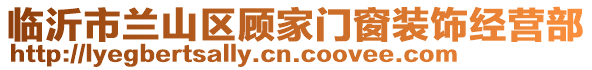 临沂市兰山区顾家门窗装饰经营部
http://lyegbertsally.cn.coovee.com